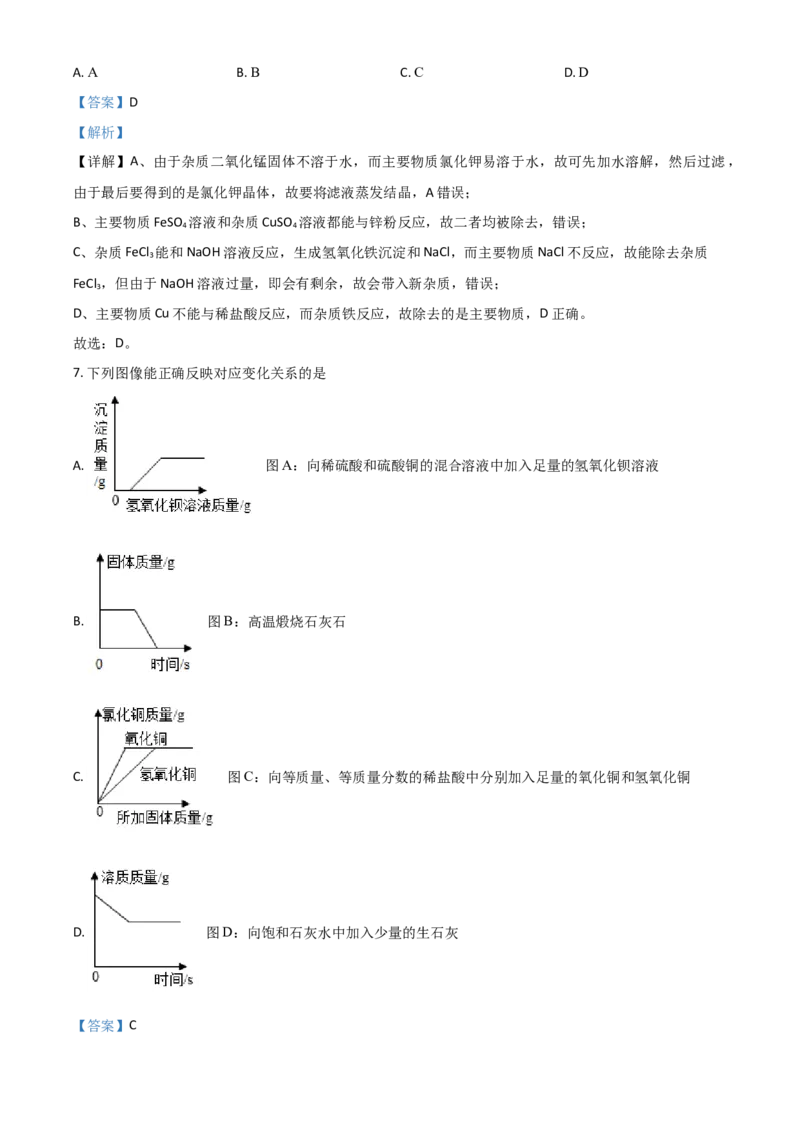 A. A B. B C. C D. D

【答案】D

【解析】

【详解】A、由于杂质二氧化锰固体不溶于水，而主要物质氯化钾易溶于水，故可先加水溶解，然后过滤，由于最后要得到的是氯化钾晶体，故要将滤液蒸发结晶，A错误；

B、主要物质$FeSO_4$溶液和杂质$CuSO_4$溶液都能与锌粉反应，故二者均被除去，错误；

C、杂质$FeCl_3$能和NaOH溶液反应，生成氢氧化铁沉淀和NaCl，而主要物质NaCl不反应，故能除去杂质$FeCl_3$，但由于NaOH溶液过量，即会有剩余，故会带入新杂质，错误；

D、主要物质Cu不能与稀盐酸反应，而杂质铁反应，故除去的是主要物质，D正确。

故选：D。

7.下列图像能正确反映对应变化关系的是

A. 沉淀质量/g 0 氢氧化钡溶液质量/g 图A：向稀硫酸和硫酸铜的混合溶液中加入足量的氢氧化钡溶液

B. 固体质量/g 0 时间/s 图B：高温煅烧石灰石

C. 氯化铜质量/g 氧化铜 氢氧化铜 0 所加固体质量/g 图C：向等质量、等质量分数的稀盐酸中分别加入足量的氧化铜和氢氧化铜

D. 溶质质量/g 0 时间/s 图D：向饱和石灰水中加入少量的生石灰

【答案】C